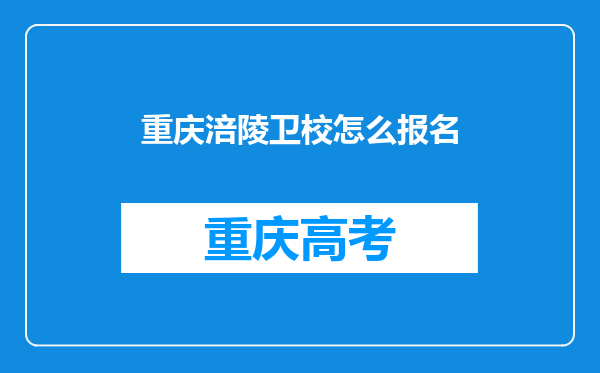 重庆涪陵卫校怎么报名

重庆高考